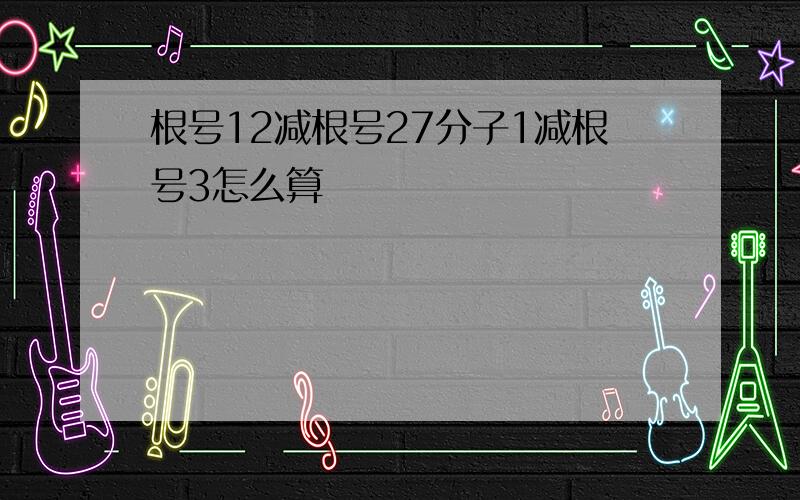 根号12减根号27分子1减根号3怎么算